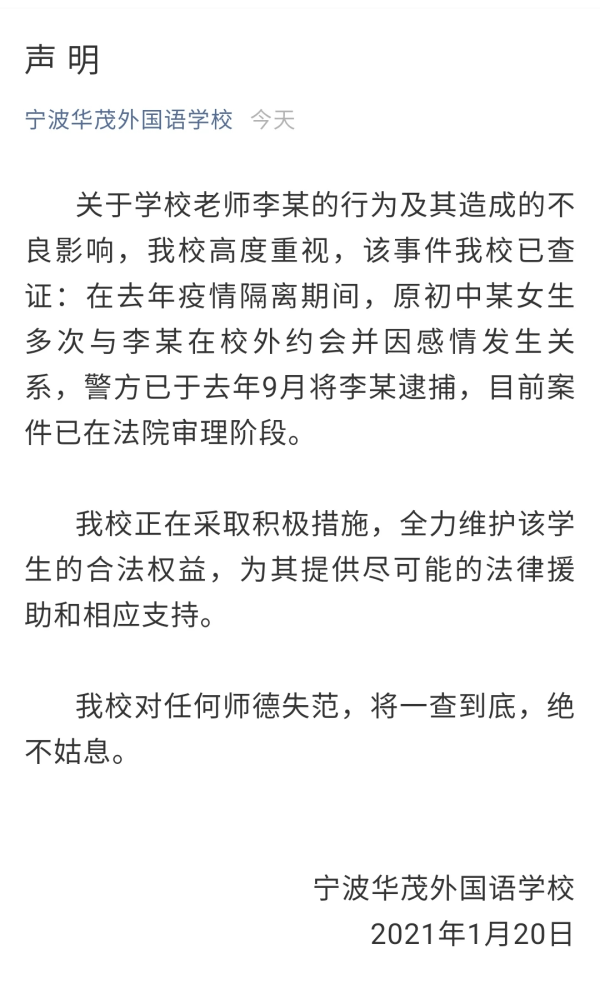 声 明

宁波华茂外国语学校 今天

关于学校老师李某的行为及其造成的不良影响，我校高度重视，该事件我校已查证：在去年疫情隔离期间，原初中某女生多次与李某在校外约会并因感情发生关系，警方已于去年9月将李某逮捕，目前案件已在法院审理阶段。

我校正在采取积极措施，全力维护该学生的合法权益，为其提供尽可能的法律援助和相应支持。

我校对任何师德失范，将一查到底，绝不姑息。

宁波华茂外国语学校
2021年1月20日